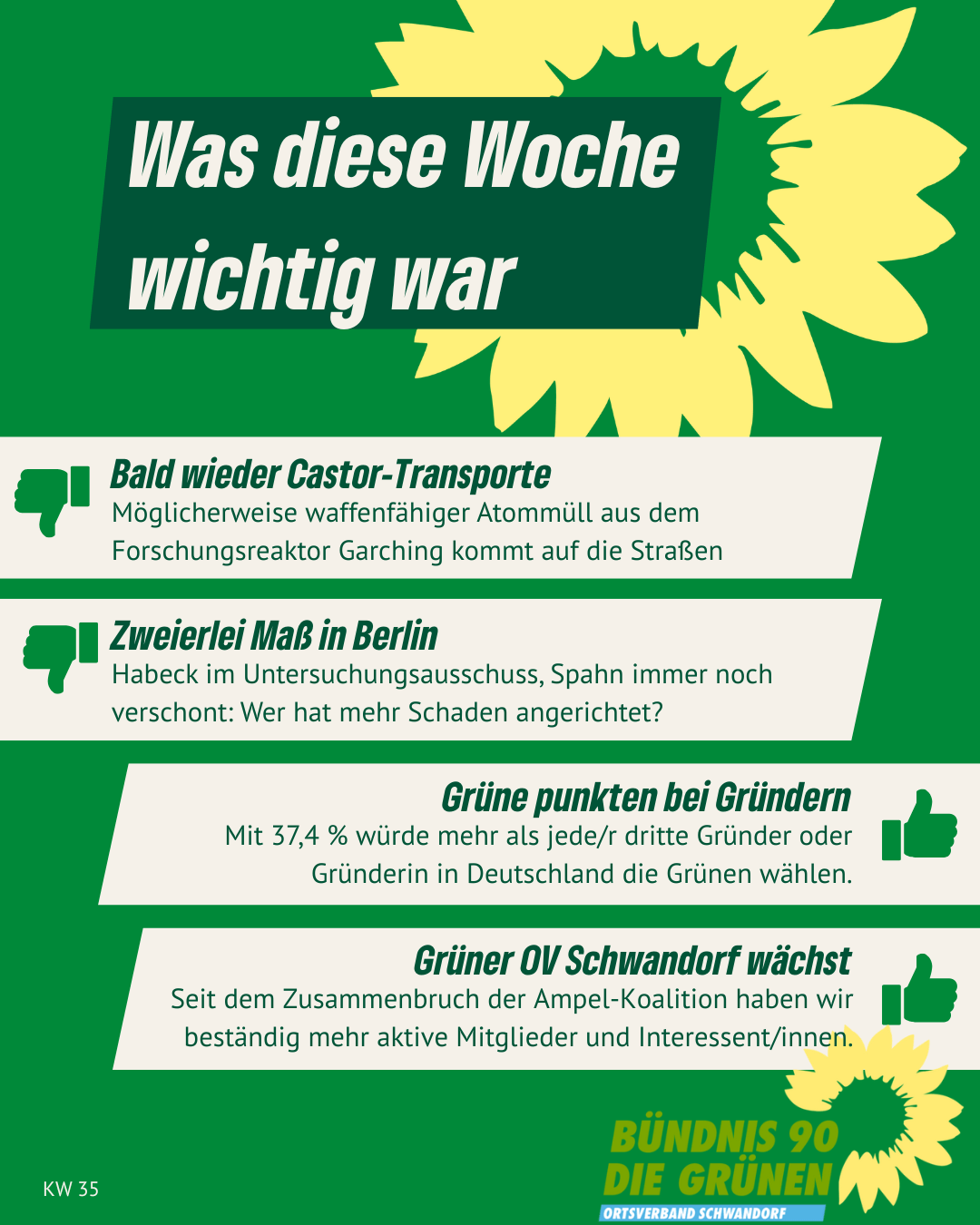 Was diese Woche wichtig war

Bald wieder Castor-Transporte
Möglicherweise waffenfähiger Atommüll aus dem Forschungsreaktor Garching kommt auf die Straßen

Zweierlei Maß in Berlin
Habeck im Untersuchungsausschuss, Spahn immer noch verschont: Wer hat mehr Schaden angerichtet?

Grüne punkten bei Gründern
Mit 37,4 % würde mehr als jede/r dritte Gründer oder Gründerin in Deutschland die Grünen wählen.

Grüner OV Schwandorf wächst
Seit dem Zusammenbruch der Ampel-Koalition haben wir beständig mehr aktive Mitglieder und Interessent/innen.

KW 35

BÜNDNIS 90
DIE GRÜNEN
ORTSVERBAND SCHWANDORF